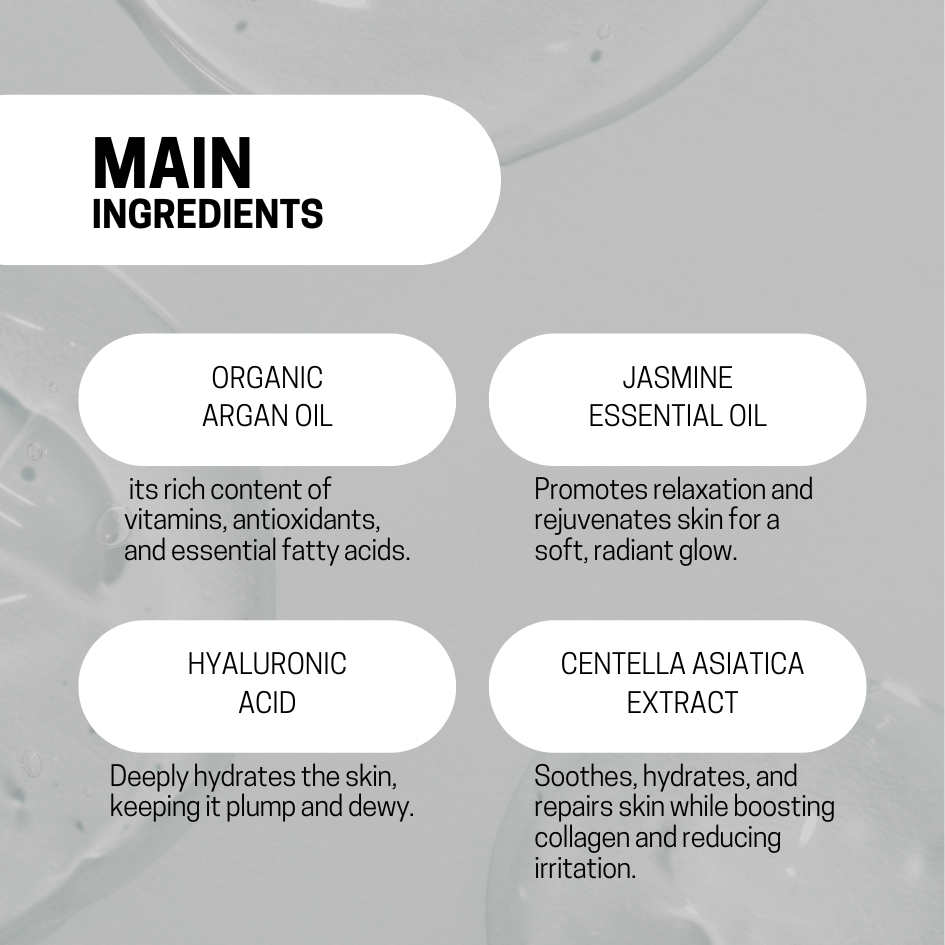 MAIN
INGREDIENTS

ORGANIC
ARGAN OIL

its rich content of vitamins, antioxidants, and essential fatty acids.

JASMINE
ESSENTIAL OIL

Promotes relaxation and rejuvenates skin for a soft, radiant glow.

HYALURONIC
ACID

Deeply hydrates the skin, keeping it plump and dewy.

CENTELLA ASIATICA
EXTRACT

Soothes, hydrates, and repairs skin while boosting collagen and reducing irritation.